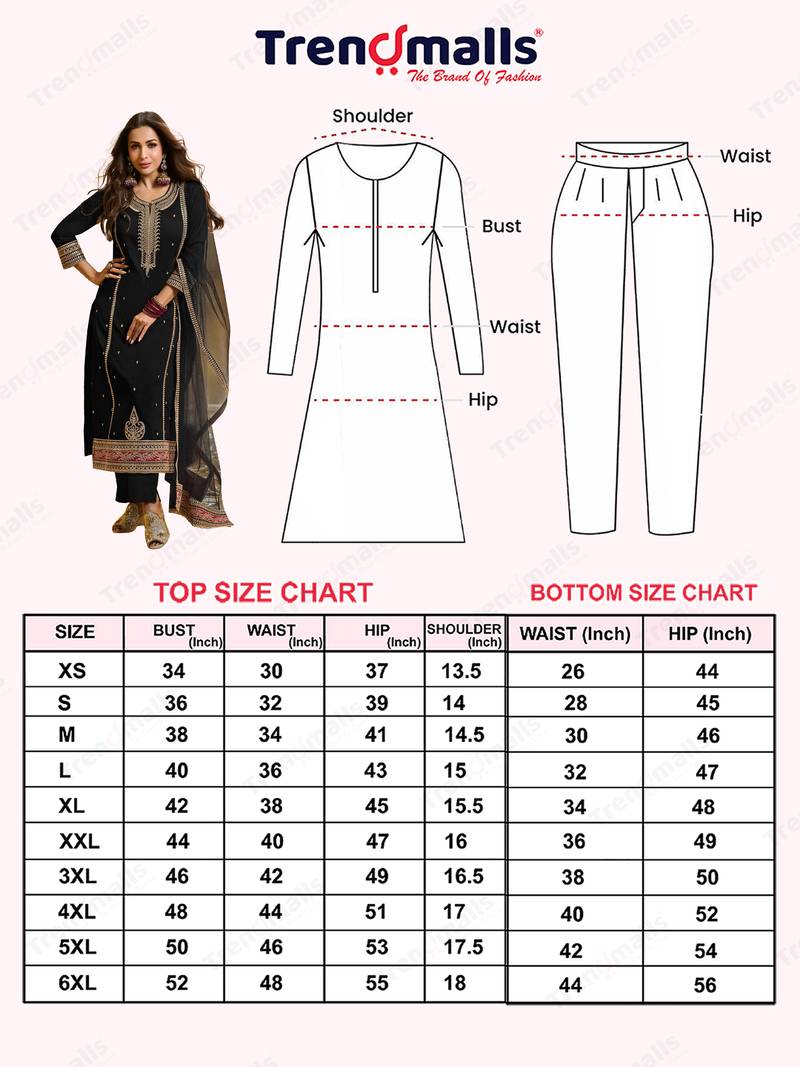 Trendmalls®
The Brand Of Fashion

Shoulder

Bust

Waist

Hip

Waist

Hip

TOP SIZE CHART

| SIZE | BUST (Inch) | WAIST (Inch) | HIP (Inch) | SHOULDER (Inch) |
|---|---|---|---|---|
| XS | 34 | 30 | 37 | 13.5 |
| S | 36 | 32 | 39 | 14 |
| M | 38 | 34 | 41 | 14.5 |
| L | 40 | 36 | 43 | 15 |
| XL | 42 | 38 | 45 | 15.5 |
| XXL | 44 | 40 | 47 | 16 |
| 3XL | 46 | 42 | 49 | 16.5 |
| 4XL | 48 | 44 | 51 | 17 |
| 5XL | 50 | 46 | 53 | 17.5 |
| 6XL | 52 | 48 | 55 | 18 |

BOTTOM SIZE CHART

| WAIST (Inch) | HIP (Inch) |
|---|---|
| 26 | 44 |
| 28 | 45 |
| 30 | 46 |
| 32 | 47 |
| 34 | 48 |
| 36 | 49 |
| 38 | 50 |
| 40 | 52 |
| 42 | 54 |
| 44 | 56 |